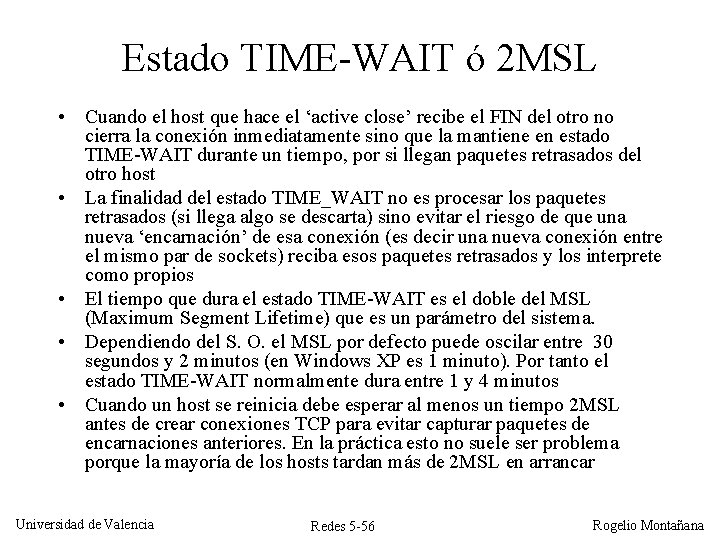 Estado TIME-WAIT ó 2MSL

• Cuando el host que hace el 'active close' recibe el FIN del otro no cierra la conexión inmediatamente sino que la mantiene en estado TIME-WAIT durante un tiempo, por si llegan paquetes retrasados del otro host
• La finalidad del estado TIME_WAIT no es procesar los paquetes retrasados (si llega algo se descarta) sino evitar el riesgo de que una nueva 'encarnación' de esa conexión (es decir una nueva conexión entre el mismo par de sockets) reciba esos paquetes retrasados y los interprete como propios
• El tiempo que dura el estado TIME-WAIT es el doble del MSL (Maximum Segment Lifetime) que es un parámetro del sistema.
• Dependiendo del S. O. el MSL por defecto puede oscilar entre 30 segundos y 2 minutos (en Windows XP es 1 minuto). Por tanto el estado TIME-WAIT normalmente dura entre 1 y 4 minutos
• Cuando un host se reinicia debe esperar al menos un tiempo 2MSL antes de crear conexiones TCP para evitar capturar paquetes de encarnaciones anteriores. En la práctica esto no suele ser problema porque la mayoría de los hosts tardan más de 2MSL en arrancar

Universidad de Valencia
Redes 5-56
Rogelio Montañana